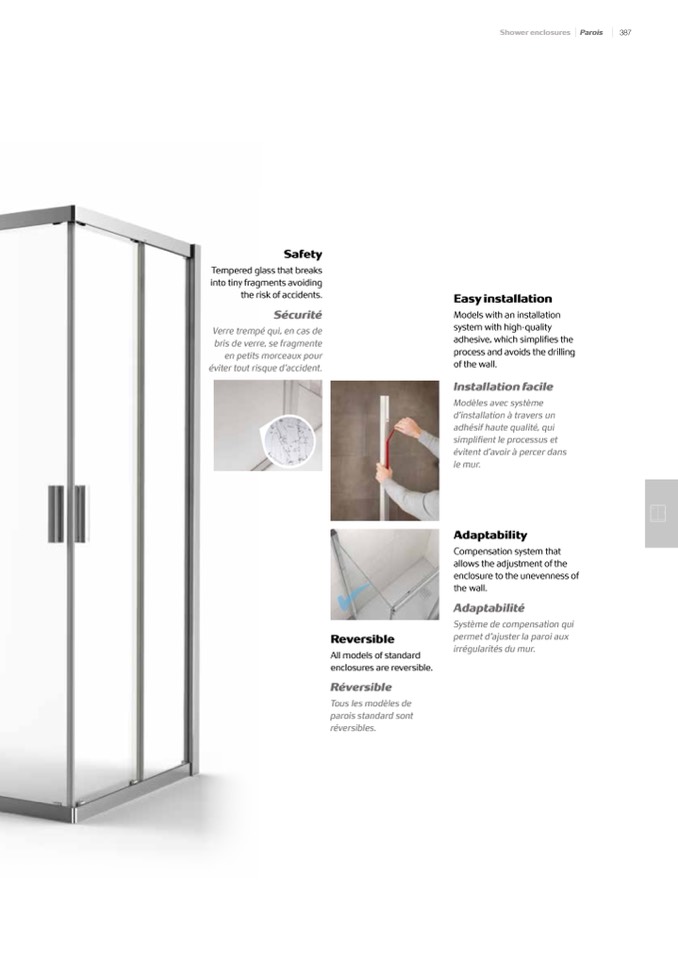 Shower enclosures | Parois | 387

Safety
Tempered glass that breaks into tiny fragments avoiding the risk of accidents.

Sécurité
Verre trempé qui, en cas de bris de verre, se fragmente en petits morceaux pour éviter tout risque d'accident.

Easy installation
Models with an installation system with high-quality adhesive, which simplifies the process and avoids the drilling of the wall.

Installation facile
Modèles avec système d'installation à travers un adhésif haute qualité, qui simplifient le processus et évitent d'avoir à percer dans le mur.

Adaptability
Compensation system that allows the adjustment of the enclosure to the unevenness of the wall.

Adaptabilité
Système de compensation qui permet d'ajuster la paroi aux irrégularités du mur.

Reversible
All models of standard enclosures are reversible.

Réversible
Tous les modèles de parois standard sont réversibles.